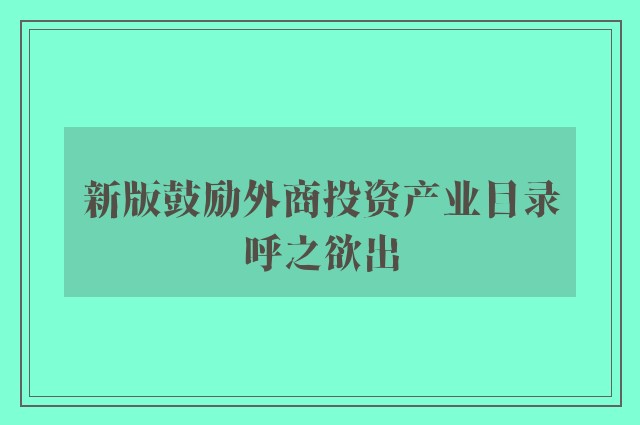 新版鼓励外商投资产业目录呼之欲出